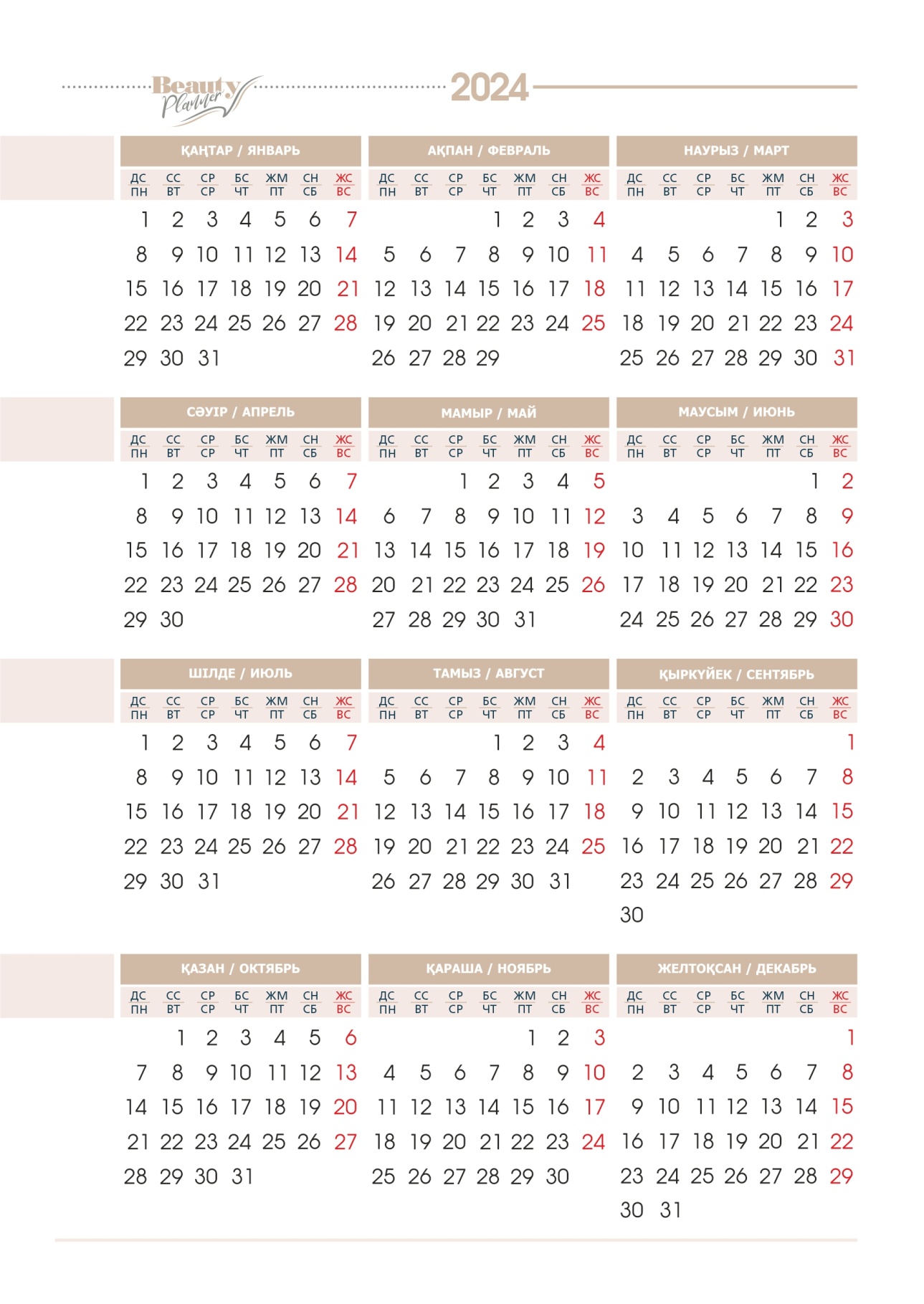 Beauty Planner 2024

ҚАҢТАР / ЯНВАРЬ

| ДС ПН | СС ВТ | СР СР | БС ЧТ | ЖМ ПТ | СН СБ | ЖС ВС |
|---|---|---|---|---|---|---|
| 1 | 2 | 3 | 4 | 5 | 6 | 7 |
| 8 | 9 | 10 | 11 | 12 | 13 | 14 |
| 15 | 16 | 17 | 18 | 19 | 20 | 21 |
| 22 | 23 | 24 | 25 | 26 | 27 | 28 |
| 29 | 30 | 31 | | | | |

АҚПАН / ФЕВРАЛЬ

| ДС ПН | СС ВТ | СР СР | БС ЧТ | ЖМ ПТ | СН СБ | ЖС ВС |
|---|---|---|---|---|---|---|
| | | | 1 | 2 | 3 | 4 |
| 5 | 6 | 7 | 8 | 9 | 10 | 11 |
| 12 | 13 | 14 | 15 | 16 | 17 | 18 |
| 19 | 20 | 21 | 22 | 23 | 24 | 25 |
| 26 | 27 | 28 | 29 | | | |

НАУРЫЗ / МАРТ

| ДС ПН | СС ВТ | СР СР | БС ЧТ | ЖМ ПТ | СН СБ | ЖС ВС |
|---|---|---|---|---|---|---|
| | | | | 1 | 2 | 3 |
| 4 | 5 | 6 | 7 | 8 | 9 | 10 |
| 11 | 12 | 13 | 14 | 15 | 16 | 17 |
| 18 | 19 | 20 | 21 | 22 | 23 | 24 |
| 25 | 26 | 27 | 28 | 29 | 30 | 31 |

СӘУІР / АПРЕЛЬ

| ДС ПН | СС ВТ | СР СР | БС ЧТ | ЖМ ПТ | СН СБ | ЖС ВС |
|---|---|---|---|---|---|---|
| 1 | 2 | 3 | 4 | 5 | 6 | 7 |
| 8 | 9 | 10 | 11 | 12 | 13 | 14 |
| 15 | 16 | 17 | 18 | 19 | 20 | 21 |
| 22 | 23 | 24 | 25 | 26 | 27 | 28 |
| 29 | 30 | | | | | |

МАМЫР / МАЙ

| ДС ПН | СС ВТ | СР СР | БС ЧТ | ЖМ ПТ | СН СБ | ЖС ВС |
|---|---|---|---|---|---|---|
| | | 1 | 2 | 3 | 4 | 5 |
| 6 | 7 | 8 | 9 | 10 | 11 | 12 |
| 13 | 14 | 15 | 16 | 17 | 18 | 19 |
| 20 | 21 | 22 | 23 | 24 | 25 | 26 |
| 27 | 28 | 29 | 30 | 31 | | |

МАУСЫМ / ИЮНЬ

| ДС ПН | СС ВТ | СР СР | БС ЧТ | ЖМ ПТ | СН СБ | ЖС ВС |
|---|---|---|---|---|---|---|
| | | | | | 1 | 2 |
| 3 | 4 | 5 | 6 | 7 | 8 | 9 |
| 10 | 11 | 12 | 13 | 14 | 15 | 16 |
| 17 | 18 | 19 | 20 | 21 | 22 | 23 |
| 24 | 25 | 26 | 27 | 28 | 29 | 30 |

ШІЛДЕ / ИЮЛЬ

| ДС ПН | СС ВТ | СР СР | БС ЧТ | ЖМ ПТ | СН СБ | ЖС ВС |
|---|---|---|---|---|---|---|
| 1 | 2 | 3 | 4 | 5 | 6 | 7 |
| 8 | 9 | 10 | 11 | 12 | 13 | 14 |
| 15 | 16 | 17 | 18 | 19 | 20 | 21 |
| 22 | 23 | 24 | 25 | 26 | 27 | 28 |
| 29 | 30 | 31 | | | | |

ТАМЫЗ / АВГУСТ

| ДС ПН | СС ВТ | СР СР | БС ЧТ | ЖМ ПТ | СН СБ | ЖС ВС |
|---|---|---|---|---|---|---|
| | | | 1 | 2 | 3 | 4 |
| 5 | 6 | 7 | 8 | 9 | 10 | 11 |
| 12 | 13 | 14 | 15 | 16 | 17 | 18 |
| 19 | 20 | 21 | 22 | 23 | 24 | 25 |
| 26 | 27 | 28 | 29 | 30 | 31 | |

ҚЫРКҮЙЕК / СЕНТЯБРЬ

| ДС ПН | СС ВТ | СР СР | БС ЧТ | ЖМ ПТ | СН СБ | ЖС ВС |
|---|---|---|---|---|---|---|
| | | | | | | 1 |
| 2 | 3 | 4 | 5 | 6 | 7 | 8 |
| 9 | 10 | 11 | 12 | 13 | 14 | 15 |
| 16 | 17 | 18 | 19 | 20 | 21 | 22 |
| 23 | 24 | 25 | 26 | 27 | 28 | 29 |
| 30 | | | | | | |

ҚАЗАН / ОКТЯБРЬ

| ДС ПН | СС ВТ | СР СР | БС ЧТ | ЖМ ПТ | СН СБ | ЖС ВС |
|---|---|---|---|---|---|---|
| | 1 | 2 | 3 | 4 | 5 | 6 |
| 7 | 8 | 9 | 10 | 11 | 12 | 13 |
| 14 | 15 | 16 | 17 | 18 | 19 | 20 |
| 21 | 22 | 23 | 24 | 25 | 26 | 27 |
| 28 | 29 | 30 | 31 | | | |

ҚАРАША / НОЯБРЬ

| ДС ПН | СС ВТ | СР СР | БС ЧТ | ЖМ ПТ | СН СБ | ЖС ВС |
|---|---|---|---|---|---|---|
| | | | | 1 | 2 | 3 |
| 4 | 5 | 6 | 7 | 8 | 9 | 10 |
| 11 | 12 | 13 | 14 | 15 | 16 | 17 |
| 18 | 19 | 20 | 21 | 22 | 23 | 24 |
| 25 | 26 | 27 | 28 | 29 | 30 | |

ЖЕЛТОҚСАН / ДЕКАБРЬ

| ДС ПН | СС ВТ | СР СР | БС ЧТ | ЖМ ПТ | СН СБ | ЖС ВС |
|---|---|---|---|---|---|---|
| | | | | | | 1 |
| 2 | 3 | 4 | 5 | 6 | 7 | 8 |
| 9 | 10 | 11 | 12 | 13 | 14 | 15 |
| 16 | 17 | 18 | 19 | 20 | 21 | 22 |
| 23 | 24 | 25 | 26 | 27 | 28 | 29 |
| 30 | 31 | | | | | |